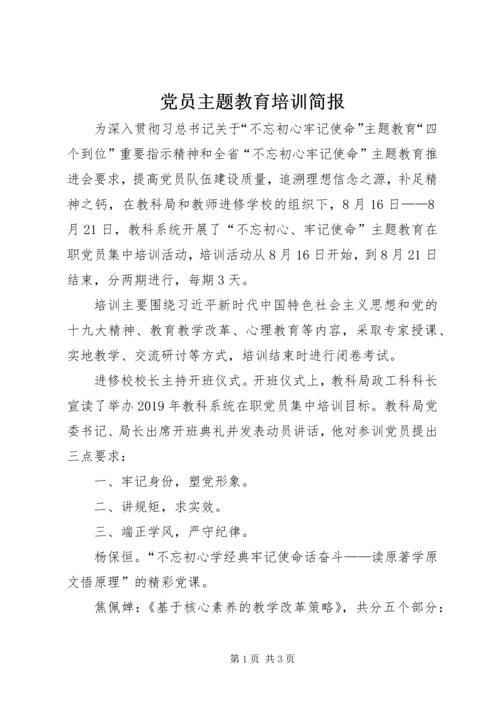 党员主题教育培训简报

为深入贯彻习总书记关于“不忘初心牢记使命”主题教育“四个到位”重要指示精神和全省“不忘初心牢记使命”主题教育推进会要求，提高党员队伍建设质量，追溯理想信念之源，补足精神之钙，在教科局和教师进修学校的组织下，8月16日——8月21日，教科系统开展了“不忘初心、牢记使命”主题教育在职党员集中培训活动，培训活动从8月16日开始，到8月21日结束，分两期进行，每期3天。

培训主要围绕习近平新时代中国特色社会主义思想和党的十九大精神、教育教学改革、心理教育等内容，采取专家授课、实地教学、交流研讨等方式，培训结束时进行闭卷考试。

进修校校长主持开班仪式。开班仪式上，教科局政工科科长宣读了举办2019年教科系统在职党员集中培训目标。教科局党委书记、局长出席开班典礼并发表动员讲话，他对参训党员提出三点要求：

一、牢记身份，塑党形象。

二、讲规矩，求实效。

三、端正学风，严守纪律。

杨保恒。“不忘初心学经典牢记使命话奋斗——读原著学原文悟原理”的精彩党课。

焦佩婵：《基于核心素养的教学改革策略》，共分五个部分：

第1页 共3页